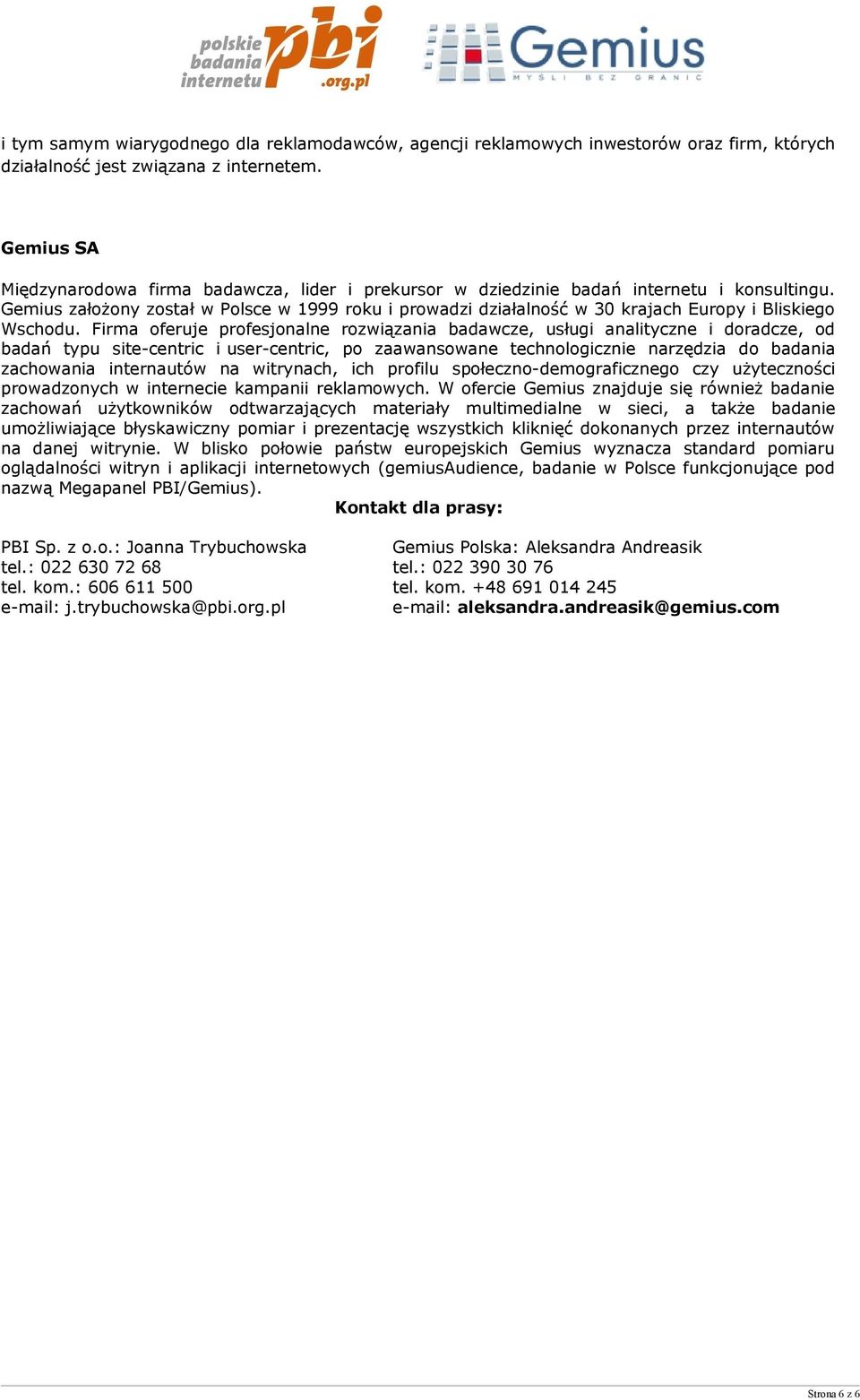 polskie badania internetu pbi .org.pl

Gemius MYŚLI BEZ GRANIC

i tym samym wiarygodnego dla reklamodawców, agencji reklamowych inwestorów oraz firm, których działalność jest związana z internetem.

Gemius SA

Międzynarodowa firma badawcza, lider i prekursor w dziedzinie badań internetu i konsultingu. Gemius założony został w Polsce w 1999 roku i prowadzi działalność w 30 krajach Europy i Bliskiego Wschodu. Firma oferuje profesjonalne rozwiązania badawcze, usługi analityczne i doradcze, od badań typu site-centric i user-centric, po zaawansowane technologicznie narzędzia do badania zachowania internautów na witrynach, ich profilu społeczno-demograficznego czy użyteczności prowadzonych w internecie kampanii reklamowych. W ofercie Gemius znajduje się również badanie zachowań użytkowników odtwarzających materiały multimedialne w sieci, a także badanie umożliwiające błyskawiczny pomiar i prezentację wszystkich kliknięć dokonanych przez internautów na danej witrynie. W blisko połowie państw europejskich Gemius wyznacza standard pomiaru oglądalności witryn i aplikacji internetowych (gemiusAudience, badanie w Polsce funkcjonujące pod nazwą Megapanel PBI/Gemius).

Kontakt dla prasy:

PBI Sp. z o.o.: Joanna Trybuchowska
tel.: 022 630 72 68
tel. kom.: 606 611 500
e-mail: j.trybuchowska@pbi.org.pl

Gemius Polska: Aleksandra Andreasik
tel.: 022 390 30 76
tel. kom. +48 691 014 245
e-mail: aleksandra.andreasik@gemius.com

Strona 6 z 6